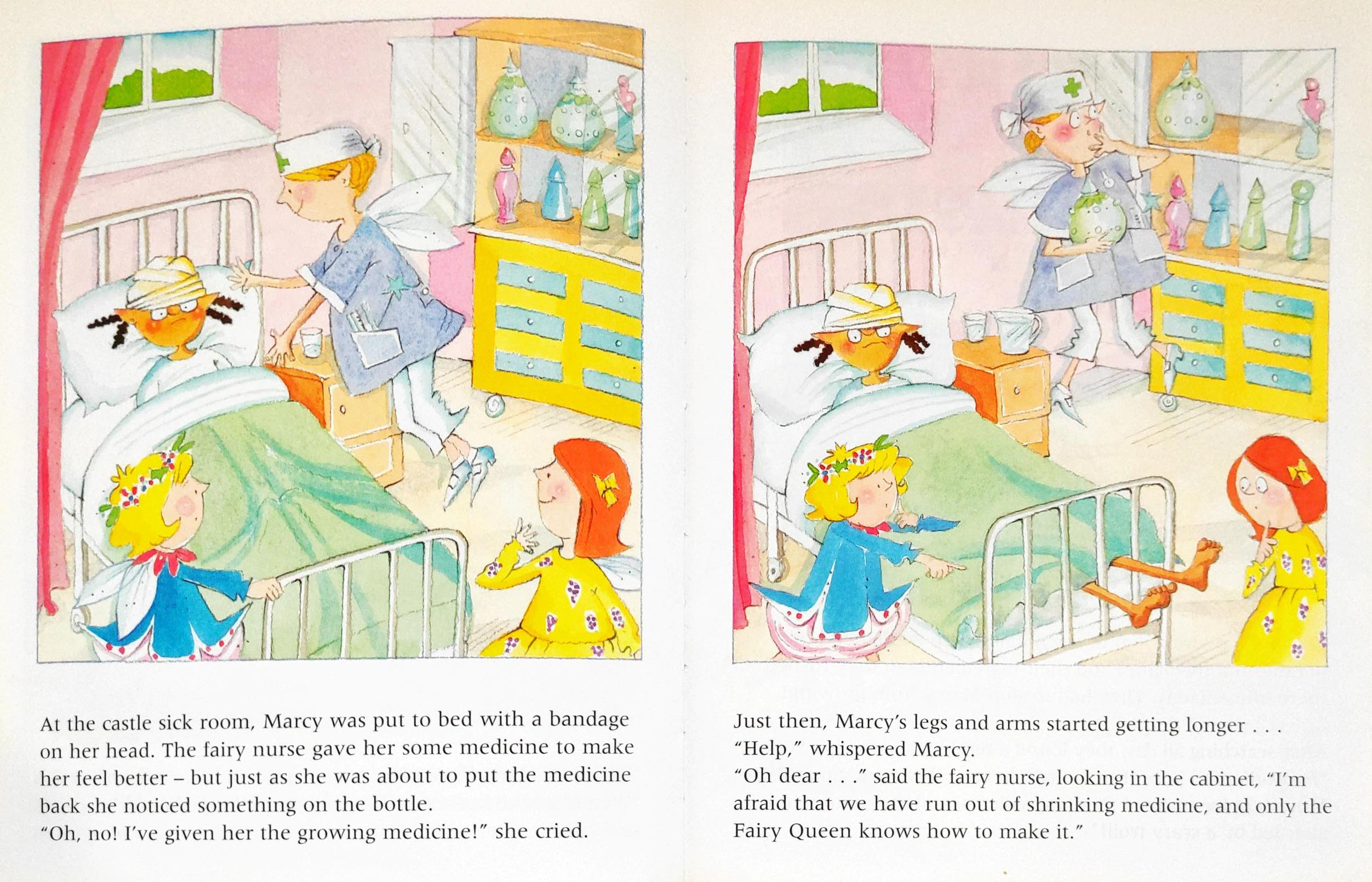 At the castle sick room, Marcy was put to bed with a bandage on her head. The fairy nurse gave her some medicine to make her feel better – but just as she was about to put the medicine back she noticed something on the bottle.

"Oh, no! I've given her the growing medicine!" she cried.

Just then, Marcy's legs and arms started getting longer . . .

"Help," whispered Marcy.

"Oh dear . . ." said the fairy nurse, looking in the cabinet, "I'm afraid that we have run out of shrinking medicine, and only the Fairy Queen knows how to make it."